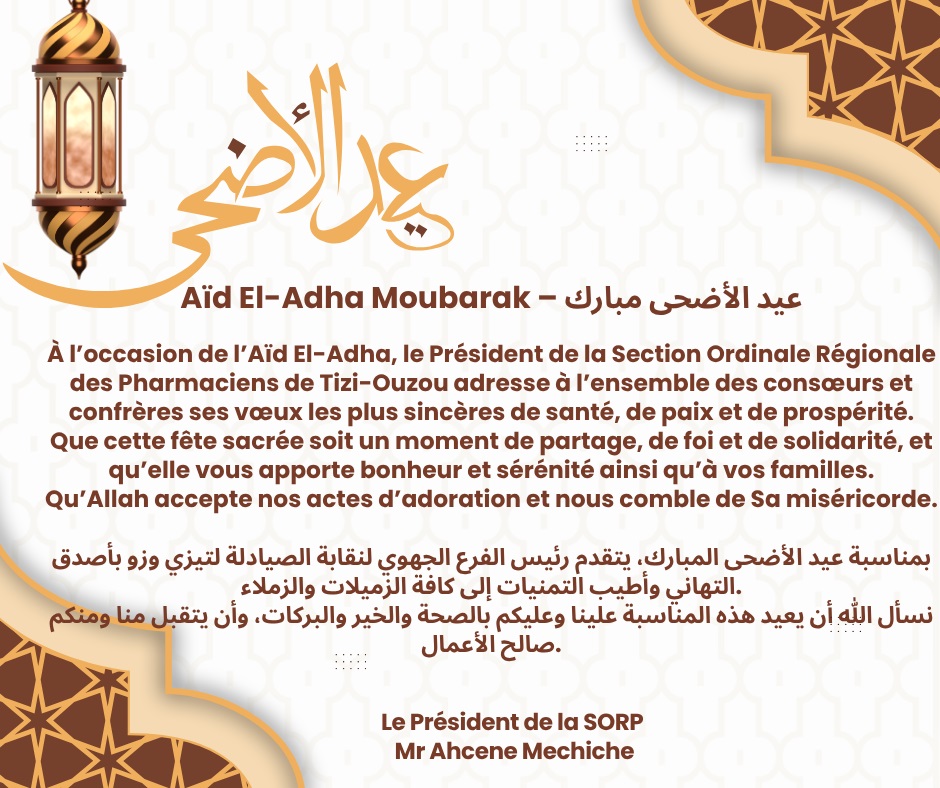 عيد الأضحى

Aïd El-Adha Moubarak – عيد الأضحى مبارك

À l'occasion de l'Aïd El-Adha, le Président de la Section Ordinale Régionale des Pharmaciens de Tizi-Ouzou adresse à l'ensemble des consœurs et confrères ses vœux les plus sincères de santé, de paix et de prospérité. Que cette fête sacrée soit un moment de partage, de foi et de solidarité, et qu'elle vous apporte bonheur et sérénité ainsi qu'à vos familles. Qu'Allah accepte nos actes d'adoration et nous comble de Sa miséricorde.

بمناسبة عيد الأضحى المبارك، يتقدم رئيس الفرع الجهوي لنقابة الصيادلة لتيزي وزو بأصدق التهاني وأطيب التمنيات إلى كافة الزميلات والزملاء.
نسأل الله أن يعيد هذه المناسبة علينا وعليكم بالصحة والخير والبركات، وأن يتقبل منا ومنكم صالح الأعمال.

Le Président de la SORP
Mr Ahcene Mechiche